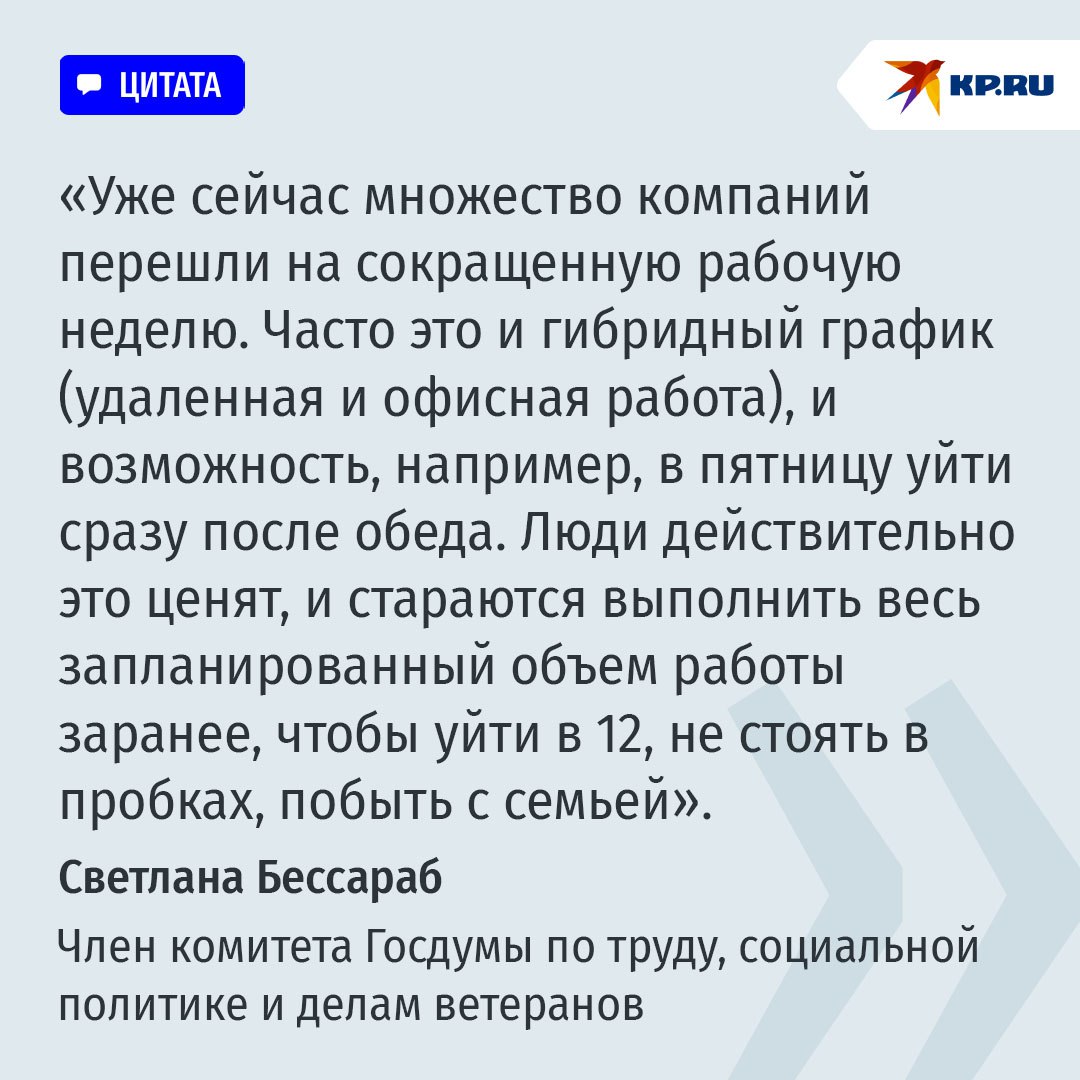 ЦИТАТА

KP.RU

«Уже сейчас множество компаний перешли на сокращенную рабочую неделю. Часто это и гибридный график (удаленная и офисная работа), и возможность, например, в пятницу уйти сразу после обеда. Люди действительно это ценят, и стараются выполнить весь запланированный объем работы заранее, чтобы уйти в 12, не стоять в пробках, побыть с семьей».

Светлана Бессараб

Член комитета Госдумы по труду, социальной политике и делам ветеранов